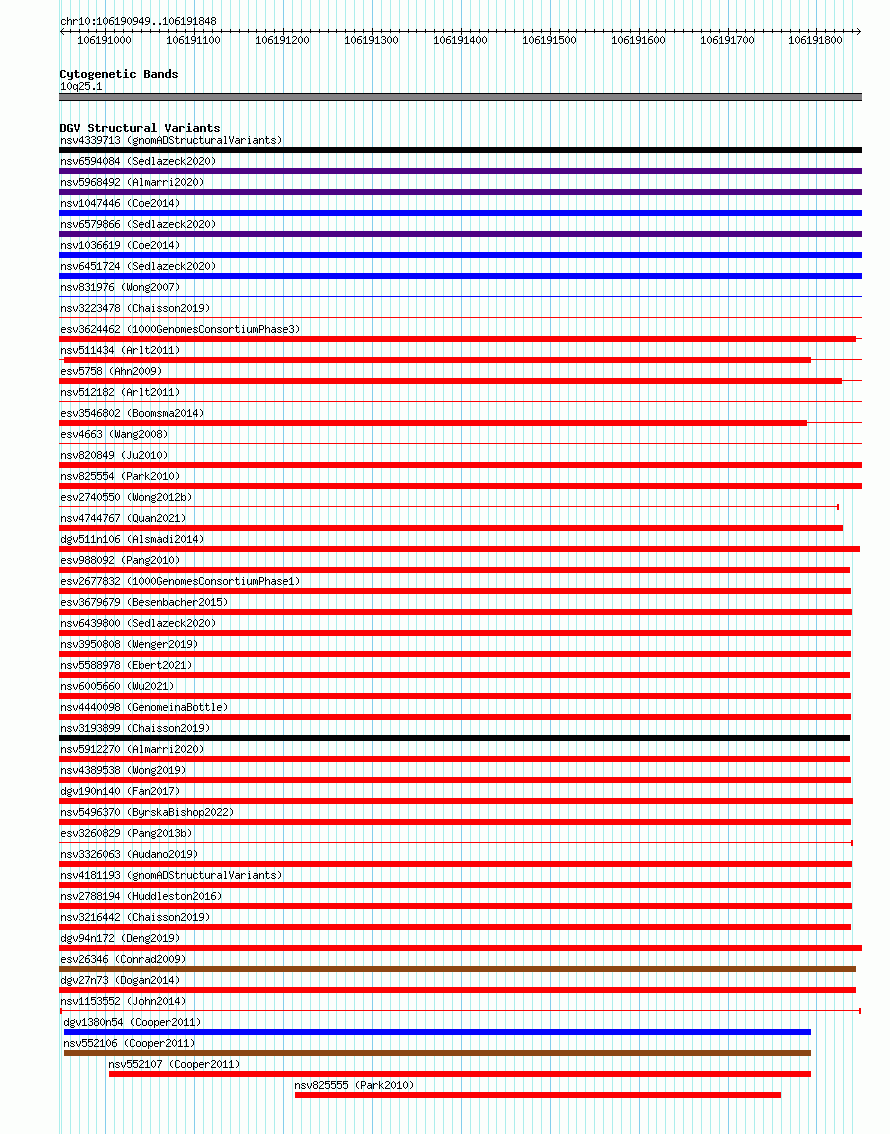 chr10:106190949..106191848

106191000 106191100 106191200 106191300 106191400 106191500 106191600 106191700 106191800

Cytogenetic Bands
10q25.1

DGV Structural Variants
nsv4339713 (gnomADStructuralVariants)
nsv6594084 (Sedlazeck2020)
nsv5968492 (Almarri2020)
nsv1047446 (Coe2014)
nsv6579866 (Sedlazeck2020)
nsv1036619 (Coe2014)
nsv6451724 (Sedlazeck2020)
nsv831976 (Wong2007)
nsv3223478 (Chaisson2019)
esv3624462 (1000GenomesConsortiumPhase3)
nsv511434 (Arlt2011)
esv5758 (Ahn2009)
nsv512182 (Arlt2011)
esv3546802 (Boomsma2014)
esv4663 (Wang2008)
nsv820849 (Ju2010)
nsv825554 (Park2010)
esv2740550 (Wong2012b)
nsv4744767 (Quan2021)
dgv511n106 (Alsmadi2014)
esv988092 (Pang2010)
esv2677832 (1000GenomesConsortiumPhase1)
esv3679679 (Besenbacher2015)
nsv6439800 (Sedlazeck2020)
nsv3950808 (Wenger2019)
nsv5588978 (Ebert2021)
nsv6005660 (Wu2021)
nsv4440098 (GenomeinaBottle)
nsv3193899 (Chaisson2019)
nsv5912270 (Almarri2020)
nsv4389538 (Wong2019)
dgv190n140 (Fan2017)
nsv5496370 (ByrskaBishop2022)
esv3260829 (Pang2013b)
nsv3326063 (Audano2019)
nsv4181193 (gnomADStructuralVariants)
nsv2788194 (Huddleston2016)
nsv3216442 (Chaisson2019)
dgv94n172 (Deng2019)
esv26346 (Conrad2009)
dgv27n73 (Dogan2014)
nsv1153552 (John2014)
dgv1380n54 (Cooper2011)
nsv552106 (Cooper2011)
nsv552107 (Cooper2011)
nsv825555 (Park2010)